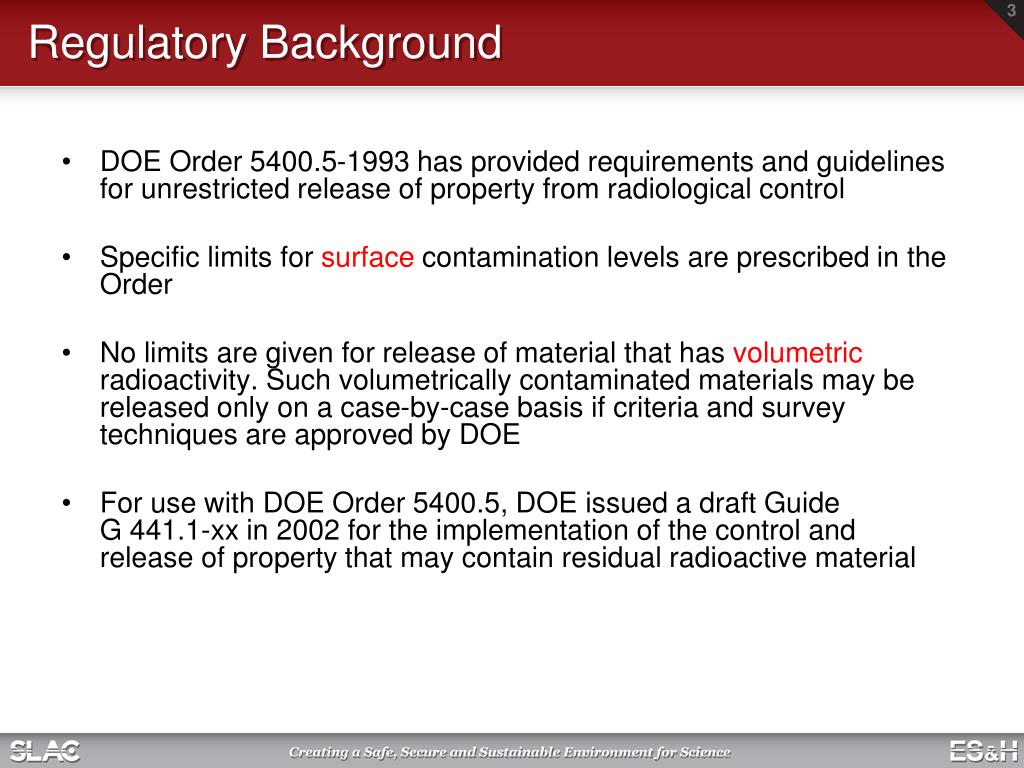 3

Regulatory Background

• DOE Order 5400.5-1993 has provided requirements and guidelines for unrestricted release of property from radiological control

• Specific limits for surface contamination levels are prescribed in the Order

• No limits are given for release of material that has volumetric radioactivity. Such volumetrically contaminated materials may be released only on a case-by-case basis if criteria and survey techniques are approved by DOE

• For use with DOE Order 5400.5, DOE issued a draft Guide G 441.1-xx in 2002 for the implementation of the control and release of property that may contain residual radioactive material

SLAC

Creating a Safe, Secure and Sustainable Environment for Science

ES&H